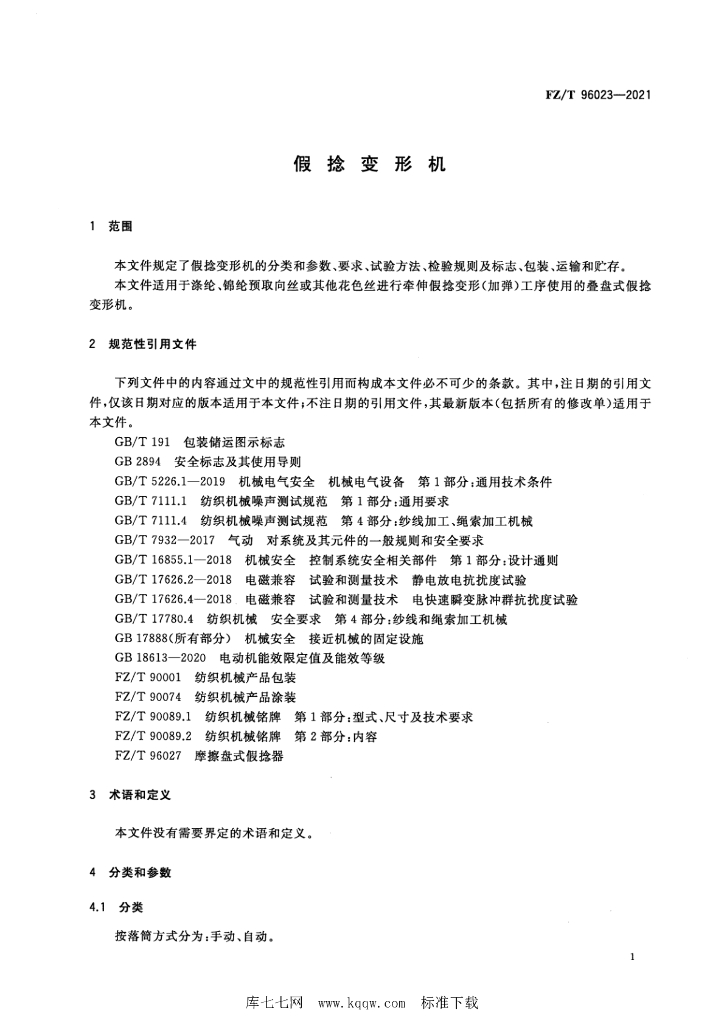 FZ/T 96023—2021

假捻变形机

1 范围

本文件规定了假捻变形机的分类和参数、要求、试验方法、检验规则及标志、包装、运输和贮存。

本文件适用于涤纶、锦纶预取向丝或其他花色丝进行牵伸假捻变形(加弹)工序使用的叠盘式假捻变形机。

2 规范性引用文件

下列文件中的内容通过文中的规范性引用而构成本文件必不可少的条款。其中,注日期的引用文件,仅该日期对应的版本适用于本文件;不注日期的引用文件,其最新版本(包括所有的修改单)适用于本文件。

GB/T 191 包装储运图示标志
GB 2894 安全标志及其使用导则
GB/T 5226.1—2019 机械电气安全 机械电气设备 第1部分:通用技术条件
GB/T 7111.1 纺织机械噪声测试规范 第1部分:通用要求
GB/T 7111.4 纺织机械噪声测试规范 第4部分:纱线加工、绳索加工机械
GB/T 7932—2017 气动 对系统及其元件的一般规则和安全要求
GB/T 16855.1—2018 机械安全 控制系统安全相关部件 第1部分:设计通则
GB/T 17626.2—2018 电磁兼容 试验和测量技术 静电放电抗扰度试验
GB/T 17626.4—2018 电磁兼容 试验和测量技术 电快速瞬变脉冲群抗扰度试验
GB/T 17780.4 纺织机械 安全要求 第4部分:纱线和绳索加工机械
GB 17888(所有部分) 机械安全 接近机械的固定设施
GB 18613—2020 电动机能效限定值及能效等级
FZ/T 90001 纺织机械产品包装
FZ/T 90074 纺织机械产品涂装
FZ/T 90089.1 纺织机械铭牌 第1部分:型式、尺寸及技术要求
FZ/T 90089.2 纺织机械铭牌 第2部分:内容
FZ/T 96027 摩擦盘式假捻器

3 术语和定义

本文件没有需要界定的术语和定义。

4 分类和参数

4.1 分类

按落筒方式分为:手动、自动。

1

库七七网 www.kqqw.com 标准下载